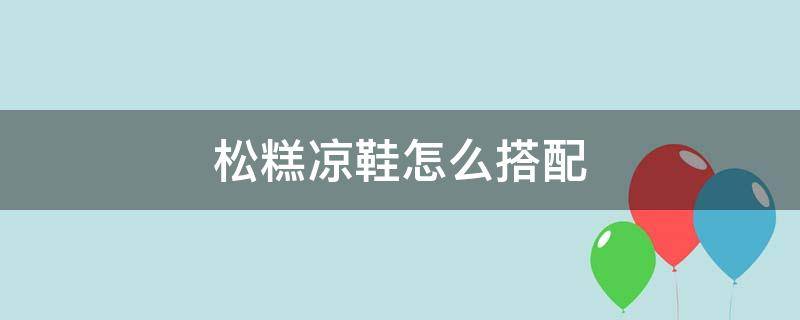 松糕凉鞋怎么搭配